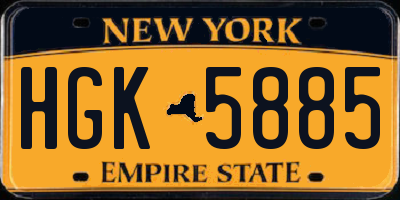 NEW YORK

HGK 5885

EMPIRE STATE